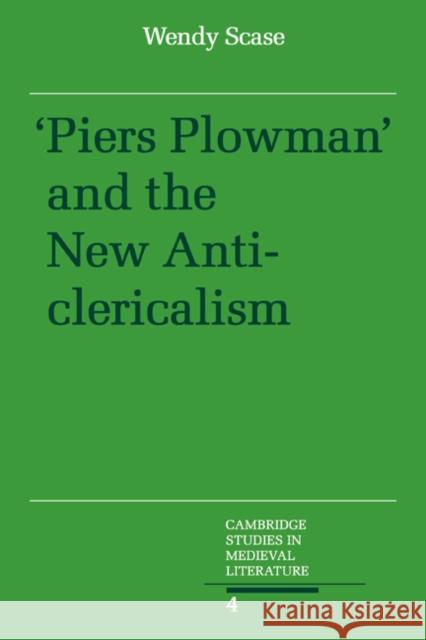 Wendy Scase

'Piers Plowman' and the New Anticlericalism

CAMBRIDGE
STUDIES IN
MEDIEVAL
LITERATURE

4